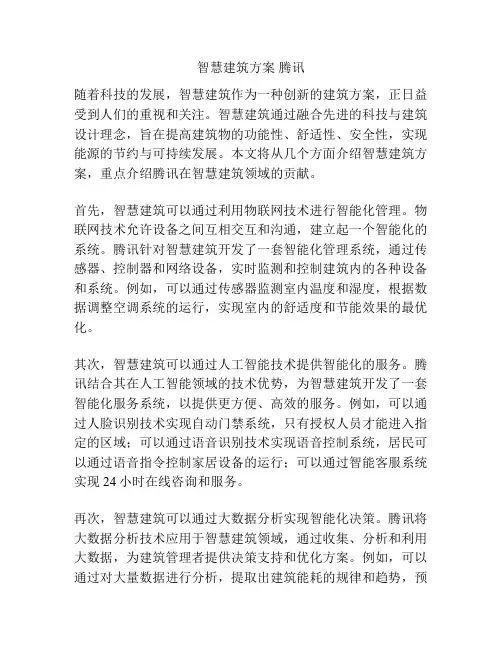 智慧建筑方案 腾讯

随着科技的发展，智慧建筑作为一种创新的建筑方案，正日益受到人们的重视和关注。智慧建筑通过融合先进的科技与建筑设计理念，旨在提高建筑物的功能性、舒适性、安全性，实现能源的节约与可持续发展。本文将从几个方面介绍智慧建筑方案，重点介绍腾讯在智慧建筑领域的贡献。

首先，智慧建筑可以通过利用物联网技术进行智能化管理。物联网技术允许设备之间互相交互和沟通，建立起一个智能化的系统。腾讯针对智慧建筑开发了一套智能化管理系统，通过传感器、控制器和网络设备，实时监测和控制建筑内的各种设备和系统。例如，可以通过传感器监测室内温度和湿度，根据数据调整空调系统的运行，实现室内的舒适度和节能效果的最优化。

其次，智慧建筑可以通过人工智能技术提供智能化的服务。腾讯结合其在人工智能领域的技术优势，为智慧建筑开发了一套智能化服务系统，以提供更方便、高效的服务。例如，可以通过人脸识别技术实现自动门禁系统，只有授权人员才能进入指定的区域；可以通过语音识别技术实现语音控制系统，居民可以通过语音指令控制家居设备的运行；可以通过智能客服系统实现 24 小时在线咨询和服务。

再次，智慧建筑可以通过大数据分析实现智能化决策。腾讯将大数据分析技术应用于智慧建筑领域，通过收集、分析和利用大数据，为建筑管理者提供决策支持和优化方案。例如，可以通过对大量数据进行分析，提取出建筑能耗的规律和趋势，预